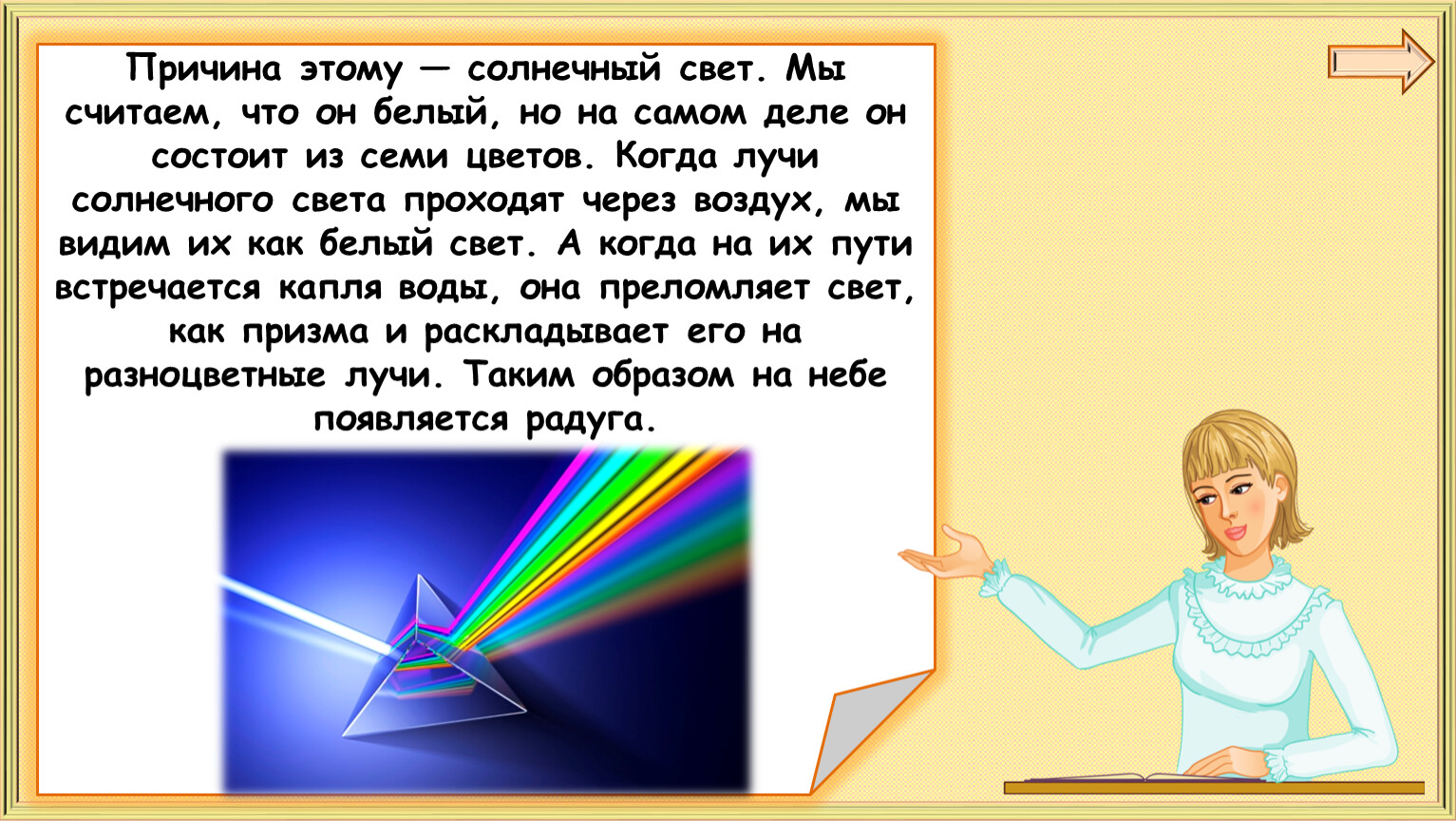 Причина этому — солнечный свет. Мы считаем, что он белый, но на самом деле он состоит из семи цветов. Когда лучи солнечного света проходят через воздух, мы видим их как белый свет. А когда на их пути встречается капля воды, она преломляет свет, как призма и раскладывает его на разноцветные лучи. Таким образом на небе появляется радуга.